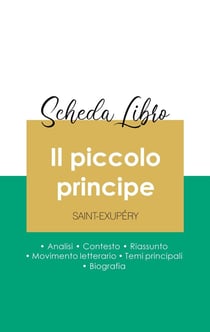 Scheda Libro

Il piccolo principe

SAINT-EXUPÉRY

• Analisi • Contesto • Riassunto
• Movimento letterario • Temi principali
• Biografia